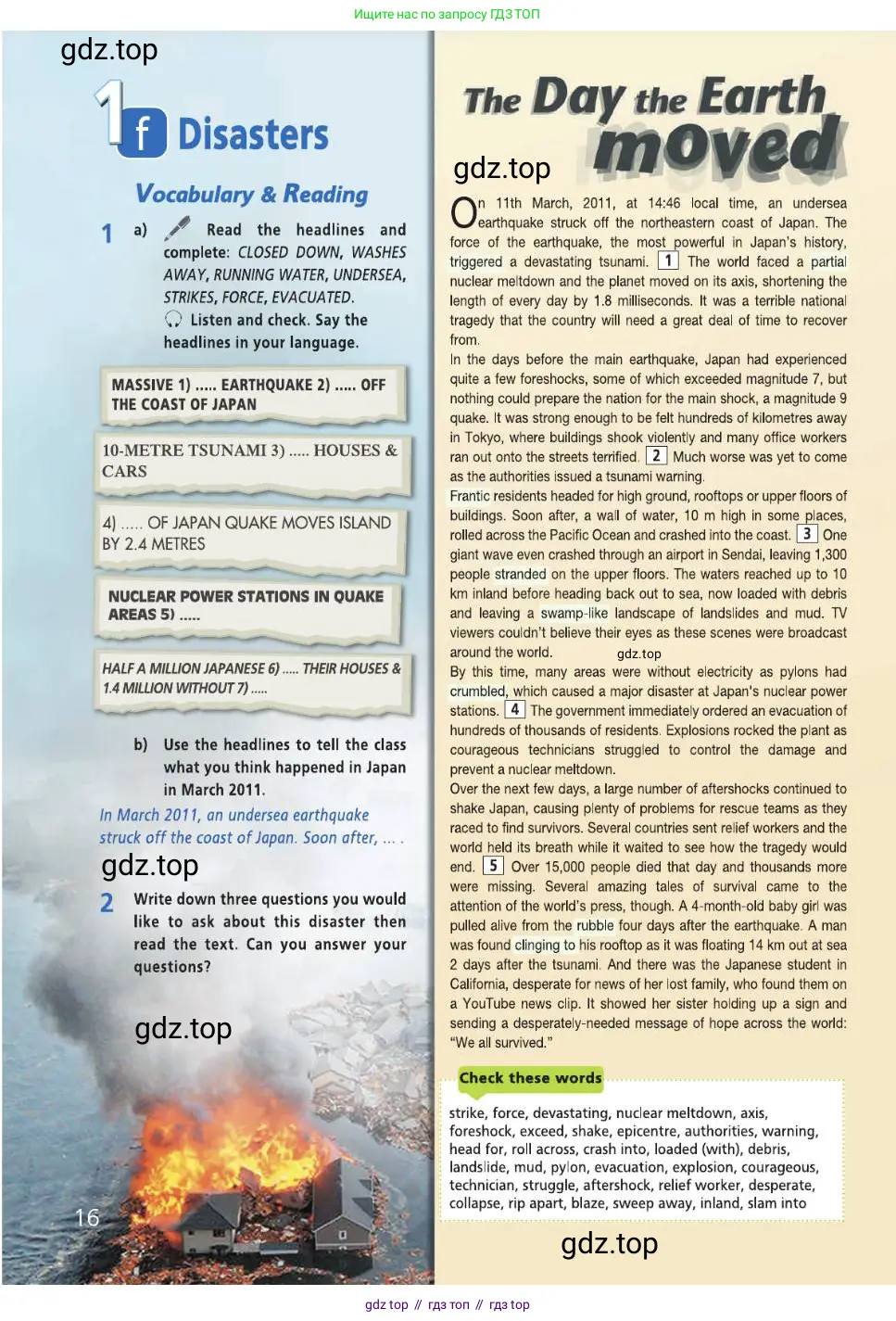 Ищите нас по запросу ГДЗ ТОП

gdz.top

1f Disasters

Vocabulary & Reading

1 a) Read the headlines and complete: CLOSED DOWN, WASHES AWAY, RUNNING WATER, UNDERSEA, STRIKES, FORCE, EVACUATED. Listen and check. Say the headlines in your language.

MASSIVE 1) ..... EARTHQUAKE 2) ..... OFF THE COAST OF JAPAN

10-METRE TSUNAMI 3) ..... HOUSES & CARS

4) ..... OF JAPAN QUAKE MOVES ISLAND BY 2.4 METRES

NUCLEAR POWER STATIONS IN QUAKE AREAS 5) .....

HALF A MILLION JAPANESE 6) ..... THEIR HOUSES & 1.4 MILLION WITHOUT 7) .....

b) Use the headlines to tell the class what you think happened in Japan in March 2011.

In March 2011, an undersea earthquake struck off the coast of Japan. Soon after, ... .

gdz.top

2 Write down three questions you would like to ask about this disaster then read the text. Can you answer your questions?

gdz.top

16

The Day the Earth moved

gdz.top

On 11th March, 2011, at 14:46 local time, an undersea earthquake struck off the northeastern coast of Japan. The force of the earthquake, the most powerful in Japan's history, triggered a devastating tsunami. 1 The world faced a partial nuclear meltdown and the planet moved on its axis, shortening the length of every day by 1.8 milliseconds. It was a terrible national tragedy that the country will need a great deal of time to recover from.

In the days before the main earthquake, Japan had experienced quite a few foreshocks, some of which exceeded magnitude 7, but nothing could prepare the nation for the main shock, a magnitude 9 quake. It was strong enough to be felt hundreds of kilometres away in Tokyo, where buildings shook violently and many office workers ran out onto the streets terrified. 2 Much worse was yet to come as the authorities issued a tsunami warning.

Frantic residents headed for high ground, rooftops or upper floors of buildings. Soon after, a wall of water, 10 m high in some places, rolled across the Pacific Ocean and crashed into the coast. 3 One giant wave even crashed through an airport in Sendai, leaving 1,300 people stranded on the upper floors. The waters reached up to 10 km inland before heading back out to sea, now loaded with debris and leaving a swamp-like landscape of landslides and mud. TV viewers couldn't believe their eyes as these scenes were broadcast around the world. gdz.top

By this time, many areas were without electricity as pylons had crumbled, which caused a major disaster at Japan's nuclear power stations. 4 The government immediately ordered an evacuation of hundreds of thousands of residents. Explosions rocked the plant as courageous technicians struggled to control the damage and prevent a nuclear meltdown.

Over the next few days, a large number of aftershocks continued to shake Japan, causing plenty of problems for rescue teams as they raced to find survivors. Several countries sent relief workers and the world held its breath while it waited to see how the tragedy would end. 5 Over 15,000 people died that day and thousands more were missing. Several amazing tales of survival came to the attention of the world's press, though. A 4-month-old baby girl was pulled alive from the rubble four days after the earthquake. A man was found clinging to his rooftop as it was floating 14 km out at sea 2 days after the tsunami. And there was the Japanese student in California, desperate for news of her lost family, who found them on a YouTube news clip. It showed her sister holding up a sign and sending a desperately-needed message of hope across the world: "We all survived."

Check these words

strike, force, devastating, nuclear meltdown, axis, foreshock, exceed, shake, epicentre, authorities, warning, head for, roll across, crash into, loaded (with), debris, landslide, mud, pylon, evacuation, explosion, courageous, technician, struggle, aftershock, relief worker, desperate, collapse, rip apart, blaze, sweep away, inland, slam into

gdz.top

gdz top // гдз топ // гдз top